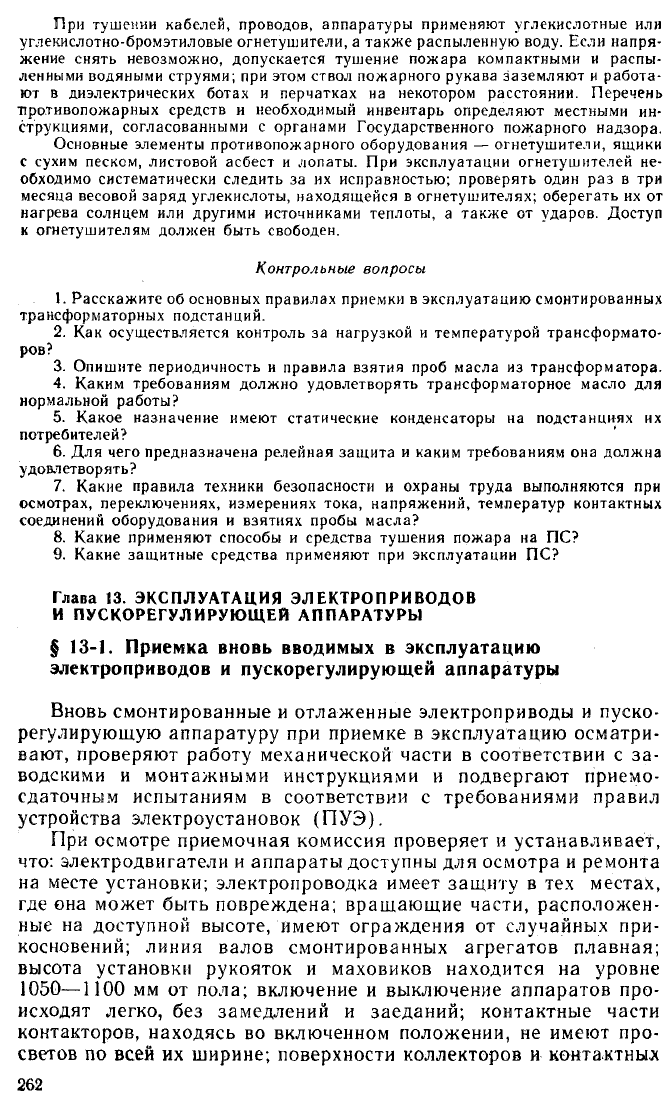 При тушении кабелей, проводов, аппаратуры применяют углекислотные или углекислотно-бромэтиловые огнетушители, а также распыленную воду. Если напряжение снять невозможно, допускается тушение пожара компактными и распыленными водяными струями; при этом ствол пожарного рукава заземляют и работают в диэлектрических ботах и перчатках на некотором расстоянии. Перечень противопожарных средств и необходимый инвентарь определяют местными инструкциями, согласованными с органами Государственного пожарного надзора.

Основные элементы противопожарного оборудования — огнетушители, ящики с сухим песком, листовой асбест и лопаты. При эксплуатации огнетушителей необходимо систематически следить за их исправностью; проверять один раз в три месяца весовой заряд углекислоты, находящейся в огнетушителях; оберегать их от нагрева солнцем или другими источниками теплоты, а также от ударов. Доступ к огнетушителям должен быть свободен.

Контрольные вопросы

1. Расскажите об основных правилах приемки в эксплуатацию смонтированных трансформаторных подстанций.
2. Как осуществляется контроль за нагрузкой и температурой трансформаторов?
3. Опишите периодичность и правила взятия проб масла из трансформатора.
4. Каким требованиям должно удовлетворять трансформаторное масло для нормальной работы?
5. Какое назначение имеют статические конденсаторы на подстанциях их потребителей?
6. Для чего предназначена релейная защита и каким требованиям она должна удовлетворять?
7. Какие правила техники безопасности и охраны труда выполняются при осмотрах, переключениях, измерениях тока, напряжений, температур контактных соединений оборудования и взятиях пробы масла?
8. Какие применяют способы и средства тушения пожара на ПС?
9. Какие защитные средства применяют при эксплуатации ПС?

Глава 13. ЭКСПЛУАТАЦИЯ ЭЛЕКТРОПРИВОДОВ И ПУСКОРЕГУЛИРУЮЩЕЙ АППАРАТУРЫ

§ 13-1. Приемка вновь вводимых в эксплуатацию электроприводов и пускорегулирующей аппаратуры

Вновь смонтированные и отлаженные электроприводы и пускорегулирующую аппаратуру при приемке в эксплуатацию осматривают, проверяют работу механической части в соответствии с заводскими и монтажными инструкциями и подвергают приемосдаточным испытаниям в соответствии с требованиями правил устройства электроустановок (ПУЭ).

При осмотре приемочная комиссия проверяет и устанавливает, что: электродвигатели и аппараты доступны для осмотра и ремонта на месте установки; электропроводка имеет защиту в тех местах, где она может быть повреждена; вращающие части, расположенные на доступной высоте, имеют ограждения от случайных прикосновений; линия валов смонтированных агрегатов плавная; высота установки рукояток и маховиков находится на уровне 1050—1100 мм от пола; включение и выключение аппаратов происходят легко, без замедлений и заеданий; контактные части контакторов, находясь во включенном положении, не имеют просветов по всей их ширине; поверхности коллекторов и контактных

262